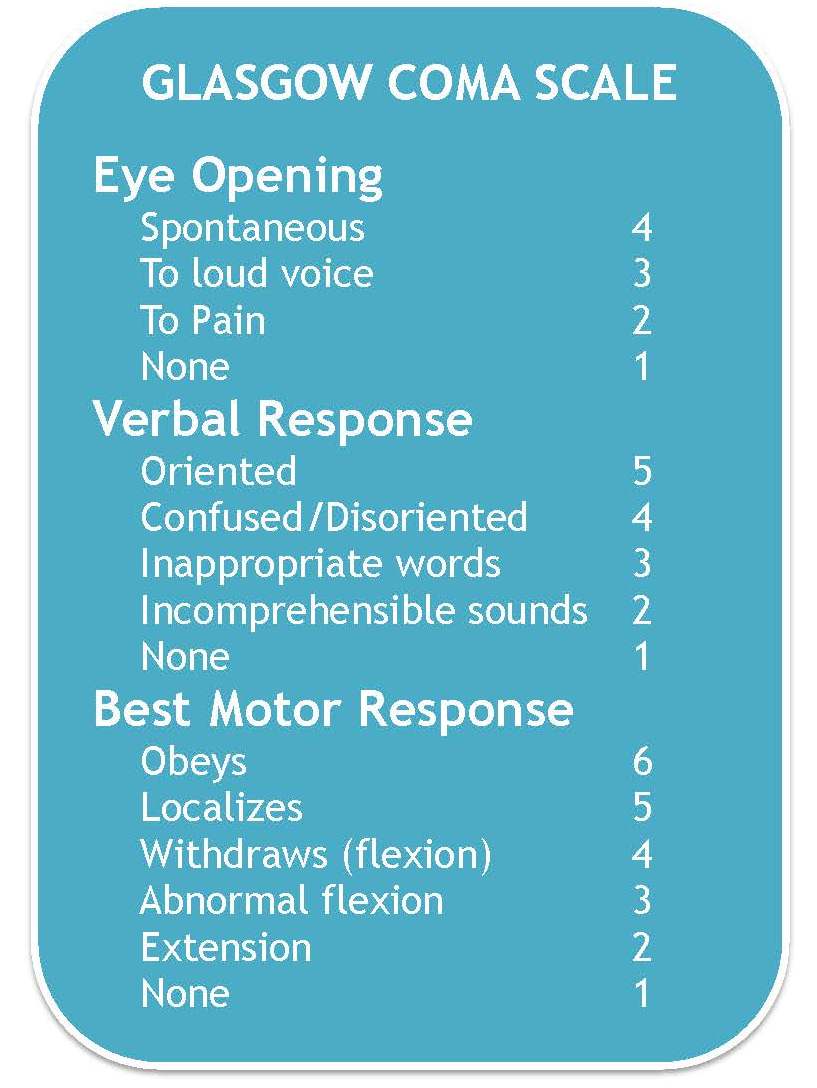 GLASGOW COMA SCALE

Eye Opening
Spontaneous 4
To loud voice 3
To Pain 2
None 1

Verbal Response
Oriented 5
Confused/Disoriented 4
Inappropriate words 3
Incomprehensible sounds 2
None 1

Best Motor Response
Obeys 6
Localizes 5
Withdraws (flexion) 4
Abnormal flexion 3
Extension 2
None 1